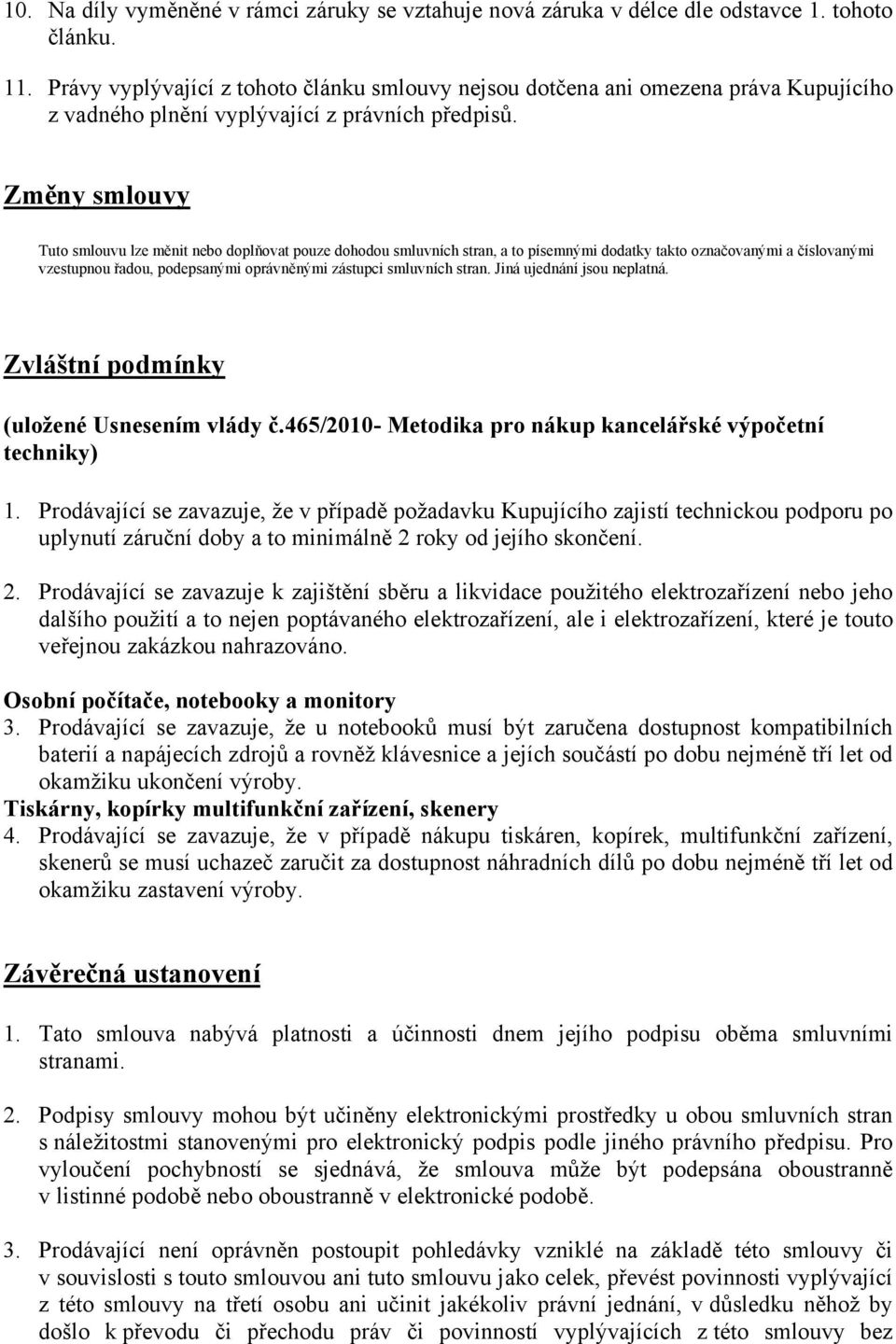 10. Na díly vyměněné v rámci záruky se vztahuje nová záruka v délce dle odstavce 1. tohoto článku.

11. Právy vyplývající z tohoto článku smlouvy nejsou dotčena ani omezena práva Kupujícího z vadného plnění vyplývající z právních předpisů.

Změny smlouvy

Tuto smlouvu lze měnit nebo doplňovat pouze dohodou smluvních stran, a to písemnými dodatky takto označovanými a číslovanými vzestupnou řadou, podepsanými oprávněnými zástupci smluvních stran. Jiná ujednání jsou neplatná.

Zvláštní podmínky

(uložené Usnesením vlády č.465/2010- Metodika pro nákup kancelářské výpočetní techniky)

1. Prodávající se zavazuje, že v případě požadavku Kupujícího zajistí technickou podporu po uplynutí záruční doby a to minimálně 2 roky od jejího skončení.

2. Prodávající se zavazuje k zajištění sběru a likvidace použitého elektrozařízení nebo jeho dalšího použití a to nejen poptávaného elektrozařízení, ale i elektrozařízení, které je touto veřejnou zakázkou nahrazováno.

Osobní počítače, notebooky a monitory
3. Prodávající se zavazuje, že u notebooků musí být zaručena dostupnost kompatibilních baterií a napájecích zdrojů a rovněž klávesnice a jejích součástí po dobu nejméně tří let od okamžiku ukončení výroby.
Tiskárny, kopírky multifunkční zařízení, skenery
4. Prodávající se zavazuje, že v případě nákupu tiskáren, kopírek, multifunkční zařízení, skenerů se musí uchazeč zaručit za dostupnost náhradních dílů po dobu nejméně tří let od okamžiku zastavení výroby.

Závěrečná ustanovení

1. Tato smlouva nabývá platnosti a účinnosti dnem jejího podpisu oběma smluvními stranami.

2. Podpisy smlouvy mohou být učiněny elektronickými prostředky u obou smluvních stran s náležitostmi stanovenými pro elektronický podpis podle jiného právního předpisu. Pro vyloučení pochybností se sjednává, že smlouva může být podepsána oboustranně v listinné podobě nebo oboustranně v elektronické podobě.

3. Prodávající není oprávněn postoupit pohledávky vzniklé na základě této smlouvy či v souvislosti s touto smlouvou ani tuto smlouvu jako celek, převést povinnosti vyplývající z této smlouvy na třetí osobu ani učinit jakékoliv právní jednání, v důsledku něhož by došlo k převodu či přechodu práv či povinností vyplývajících z této smlouvy bez